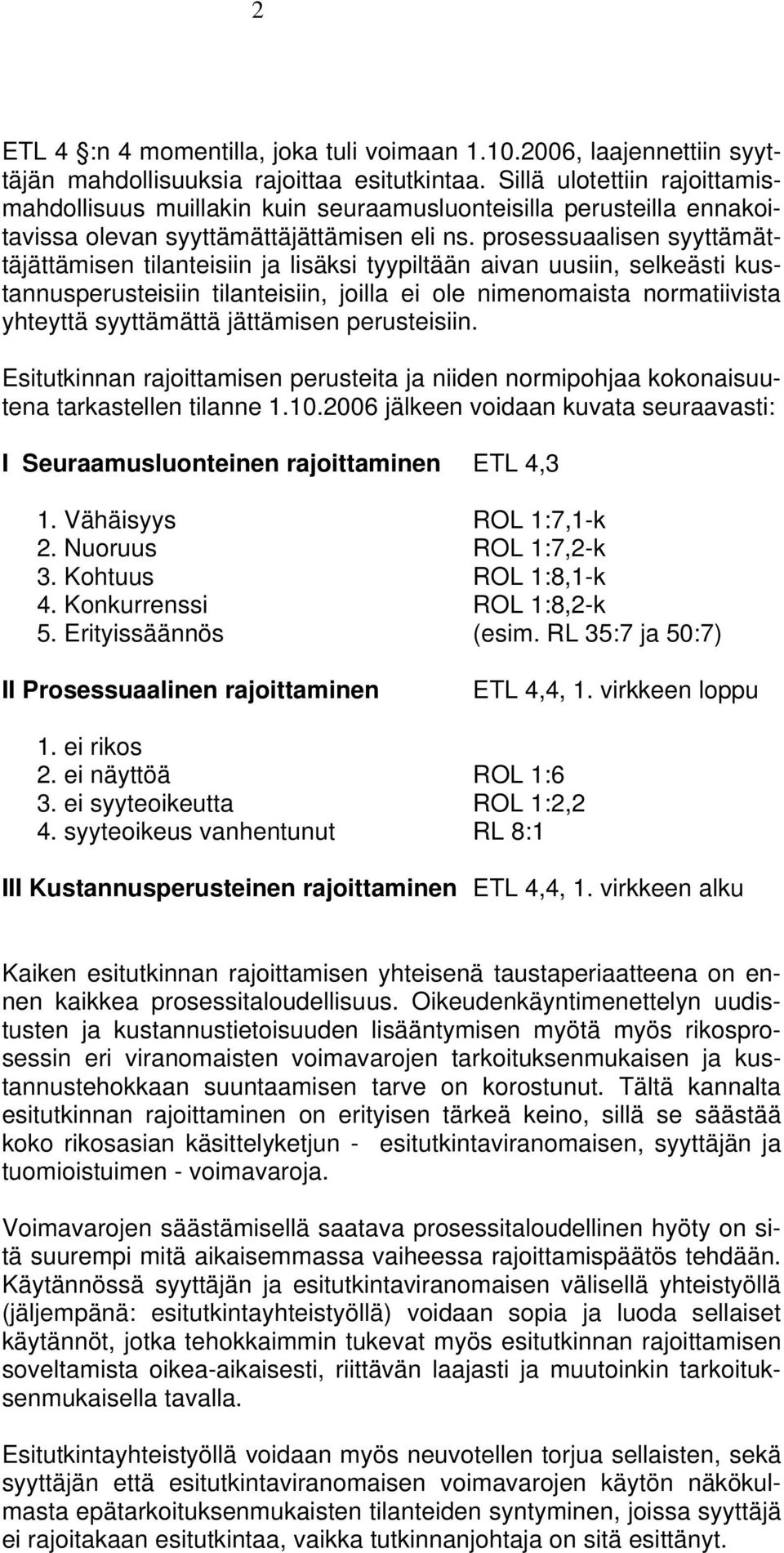 2

ETL 4 :n 4 momentilla, joka tuli voimaan 1.10.2006, laajennettiin syyttäjän mahdollisuuksia rajoittaa esitutkintaa. Sillä ulotettiin rajoittamismahdollisuus muillakin kuin seuraamusluonteisilla perusteilla ennakoitavissa olevan syyttämättäjättämisen eli ns. prosessuaalisen syyttämättäjättämisen tilanteisiin ja lisäksi tyypiltään aivan uusiin, selkeästi kustannusperusteisiin tilanteisiin, joilla ei ole nimenomaista normatiivista yhteyttä syyttämättä jättämisen perusteisiin.

Esitutkinnan rajoittamisen perusteita ja niiden normipohjaa kokonaisuutena tarkastellen tilanne 1.10.2006 jälkeen voidaan kuvata seuraavasti:

I Seuraamusluonteinen rajoittaminen ETL 4,3

1. Vähäisyys ROL 1:7,1-k
2. Nuoruus ROL 1:7,2-k
3. Kohtuus ROL 1:8,1-k
4. Konkurrenssi ROL 1:8,2-k
5. Erityissäännös (esim. RL 35:7 ja 50:7)

II Prosessuaalinen rajoittaminen ETL 4,4, 1. virkkeen loppu

1. ei rikos
2. ei näyttöä ROL 1:6
3. ei syyteoikeutta ROL 1:2,2
4. syyteoikeus vanhentunut RL 8:1

III Kustannusperusteinen rajoittaminen ETL 4,4, 1. virkkeen alku

Kaiken esitutkinnan rajoittamisen yhteisenä taustaperiaatteena on ennen kaikkea prosessitaloudellisuus. Oikeudenkäyntimenettelyn uudistusten ja kustannustietoisuuden lisääntymisen myötä myös rikosprosessin eri viranomaisten voimavarojen tarkoituksenmukaisen ja kustannustehokkaan suuntaamisen tarve on korostunut. Tältä kannalta esitutkinnan rajoittaminen on erityisen tärkeä keino, sillä se säästää koko rikosasian käsittelyketjun - esitutkintaviranomaisen, syyttäjän ja tuomioistuimen - voimavaroja.

Voimavarojen säästämisellä saatava prosessitaloudellinen hyöty on sitä suurempi mitä aikaisemmassa vaiheessa rajoittamispäätös tehdään. Käytännössä syyttäjän ja esitutkintaviranomaisen välisellä yhteistyöllä (jäljempänä: esitutkintayhteistyöllä) voidaan sopia ja luoda sellaiset käytännöt, jotka tehokkaimmin tukevat myös esitutkinnan rajoittamisen soveltamista oikea-aikaisesti, riittävän laajasti ja muutoinkin tarkoituksenmukaisella tavalla.

Esitutkintayhteistyöllä voidaan myös neuvotellen torjua sellaisten, sekä syyttäjän että esitutkintaviranomaisen voimavarojen käytön näkökulmasta epätarkoituksenmukaisten tilanteiden syntyminen, joissa syyttäjä ei rajoitakaan esitutkintaa, vaikka tutkinnanjohtaja on sitä esittänyt.